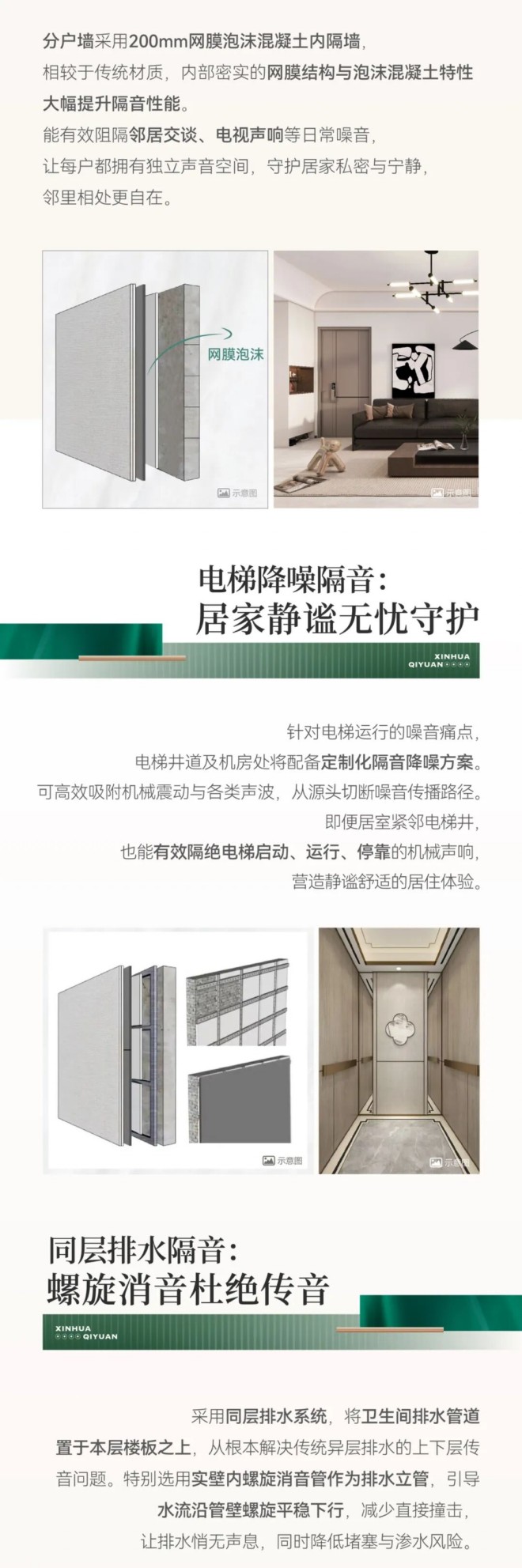 分户墙采用200mm网膜泡沫混凝土内隔墙，
相较于传统材质，内部密实的网膜结构与泡沫混凝土特性
大幅提升隔音性能。
能有效阻隔邻居交谈、电视声响等日常噪音，
让每户都拥有独立声音空间，守护居家私密与宁静，
邻里相处更自在。

网膜泡沫

示意图

示意图

电梯降噪隔音：
居家静谧无忧守护

XINHUA
QIYUAN

针对电梯运行的噪音痛点，
电梯井道及机房处将配备定制化隔音降噪方案。
可高效吸附机械震动与各类声波，从源头切断噪音传播路径。
即便居室紧邻电梯井，
也能有效隔绝电梯启动、运行、停靠的机械声响，
营造静谧舒适的居住体验。

示意图

示意图

同层排水隔音：
螺旋消音杜绝传音

XINHUA
QIYUAN

采用同层排水系统，将卫生间排水管道置于本层楼板之上，从根本解决传统异层排水的上下层传音问题。特别选用实壁内螺旋消音管作为排水立管，引导水流沿管壁螺旋平稳下行，减少直接撞击，让排水悄无声息，同时降低堵塞与渗水风险。